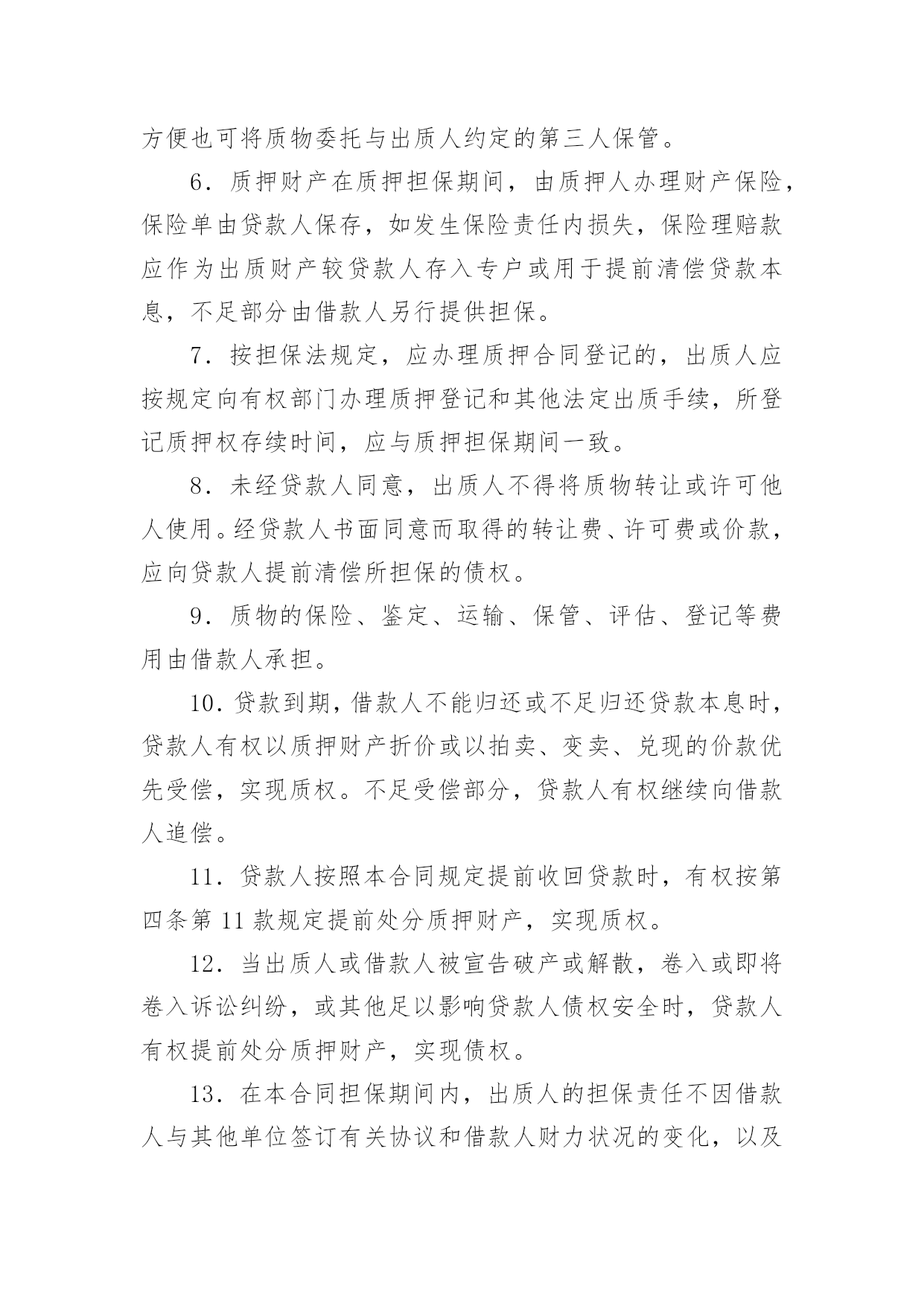 方便也可将质物委托与出质人约定的第三人保管。

6．质押财产在质押担保期间，由质押人办理财产保险，保险单由贷款人保存，如发生保险责任内损失，保险理赔款应作为出质财产较贷款人存入专户或用于提前清偿贷款本息，不足部分由借款人另行提供担保。

7．按担保法规定，应办理质押合同登记的，出质人应按规定向有权部门办理质押登记和其他法定出质手续，所登记质押权存续时间，应与质押担保期间一致。

8．未经贷款人同意，出质人不得将质物转让或许可他人使用。经贷款人书面同意而取得的转让费、许可费或价款，应向贷款人提前清偿所担保的债权。

9．质物的保险、鉴定、运输、保管、评估、登记等费用由借款人承担。

10．贷款到期，借款人不能归还或不足归还贷款本息时，贷款人有权以质押财产折价或以拍卖、变卖、兑现的价款优先受偿，实现质权。不足受偿部分，贷款人有权继续向借款人追偿。

11．贷款人按照本合同规定提前收回贷款时，有权按第四条第 11 款规定提前处分质押财产，实现质权。

12．当出质人或借款人被宣告破产或解散，卷入或即将卷入诉讼纠纷，或其他足以影响贷款人债权安全时，贷款人有权提前处分质押财产，实现债权。

13．在本合同担保期间内，出质人的担保责任不因借款人与其他单位签订有关协议和借款人财力状况的变化，以及